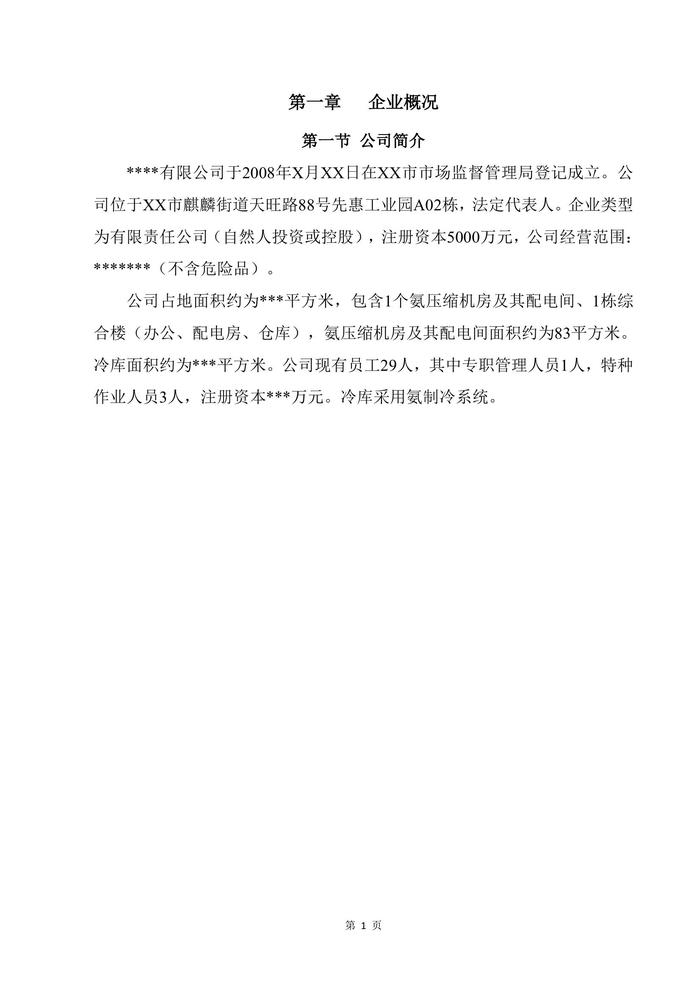 第一章　企业概况

第一节 公司简介

****有限公司于2008年X月XX日在XX市市场监督管理局登记成立。公司位于XX市麒麟街道天旺路88号先惠工业园A02栋，法定代表人。企业类型为有限责任公司（自然人投资或控股），注册资本5000万元，公司经营范围：*******（不含危险品）。

公司占地面积约为***平方米，包含1个氨压缩机房及其配电间、1栋综合楼（办公、配电房、仓库），氨压缩机房及其配电间面积约为83平方米。冷库面积约为***平方米。公司现有员工29人，其中专职管理人员1人，特种作业人员3人，注册资本***万元。冷库采用氨制冷系统。

第 1 页